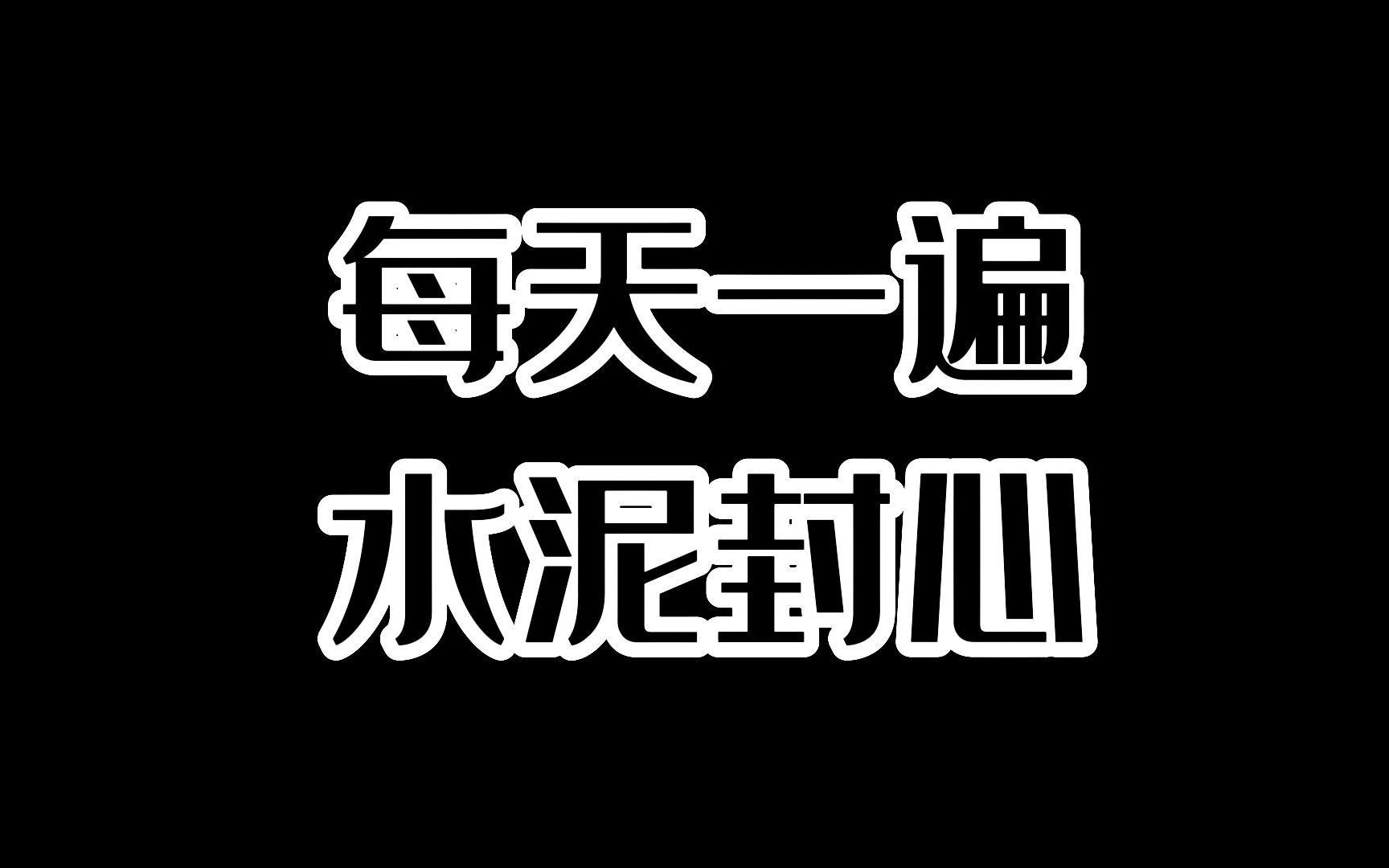 每天一遍
水泥封心